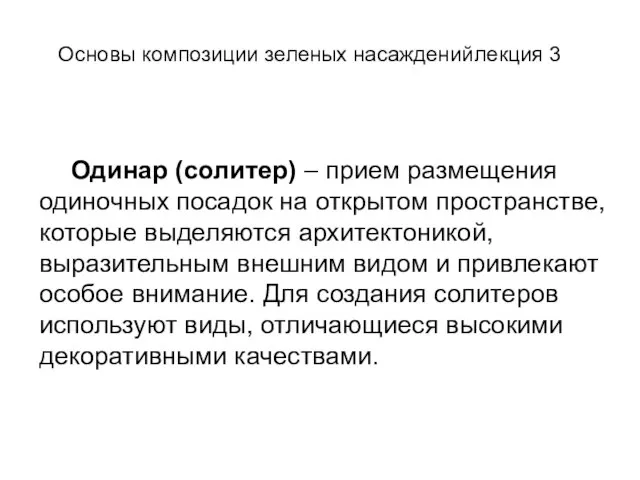 Основы композиции зеленых насажденийлекция 3

Одинар (солитер) – прием размещения одиночных посадок на открытом пространстве, которые выделяются архитектоникой, выразительным внешним видом и привлекают особое внимание. Для создания солитеров используют виды, отличающиеся высокими декоративными качествами.